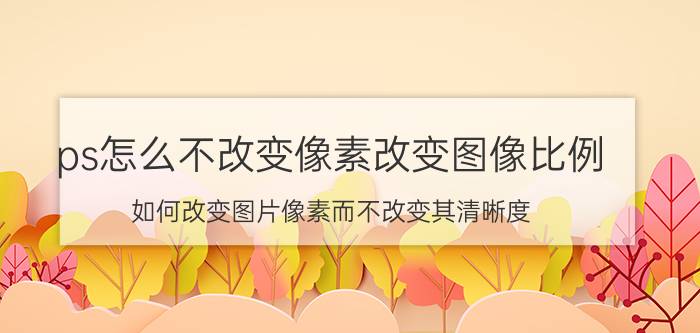 ps怎么不改变像素改变图像比例

如何改变图片像素而不改变其清晰度